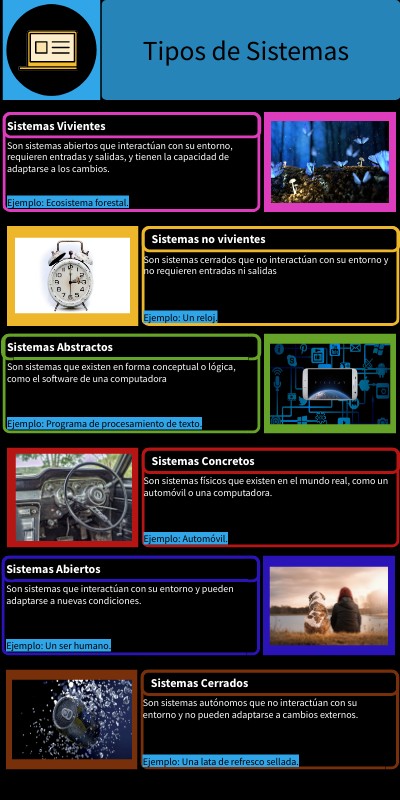 Tipos de Sistemas

Sistemas Vivientes

Son sistemas abiertos que interactúan con su entorno, requieren entradas y salidas, y tienen la capacidad de adaptarse a los cambios.

Ejemplo: Ecosistema forestal.

Sistemas no vivientes

Son sistemas cerrados que no interactúan con su entorno y no requieren entradas ni salidas

Ejemplo: Un reloj.

Sistemas Abstractos

Son sistemas que existen en forma conceptual o lógica, como el software de una computadora

Ejemplo: Programa de procesamiento de texto.

Sistemas Concretos

Son sistemas físicos que existen en el mundo real, como un automóvil o una computadora.

Ejemplo: Automóvil.

Sistemas Abiertos

Son sistemas que interactúan con su entorno y pueden adaptarse a nuevas condiciones.

Ejemplo: Un ser humano.

Sistemas Cerrados

Son sistemas autónomos que no interactúan con su entorno y no pueden adaptarse a cambios externos.

Ejemplo: Una lata de refresco sellada.